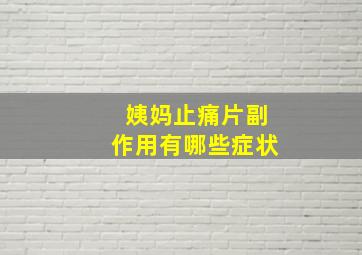 姨妈止痛片副作用有哪些症状